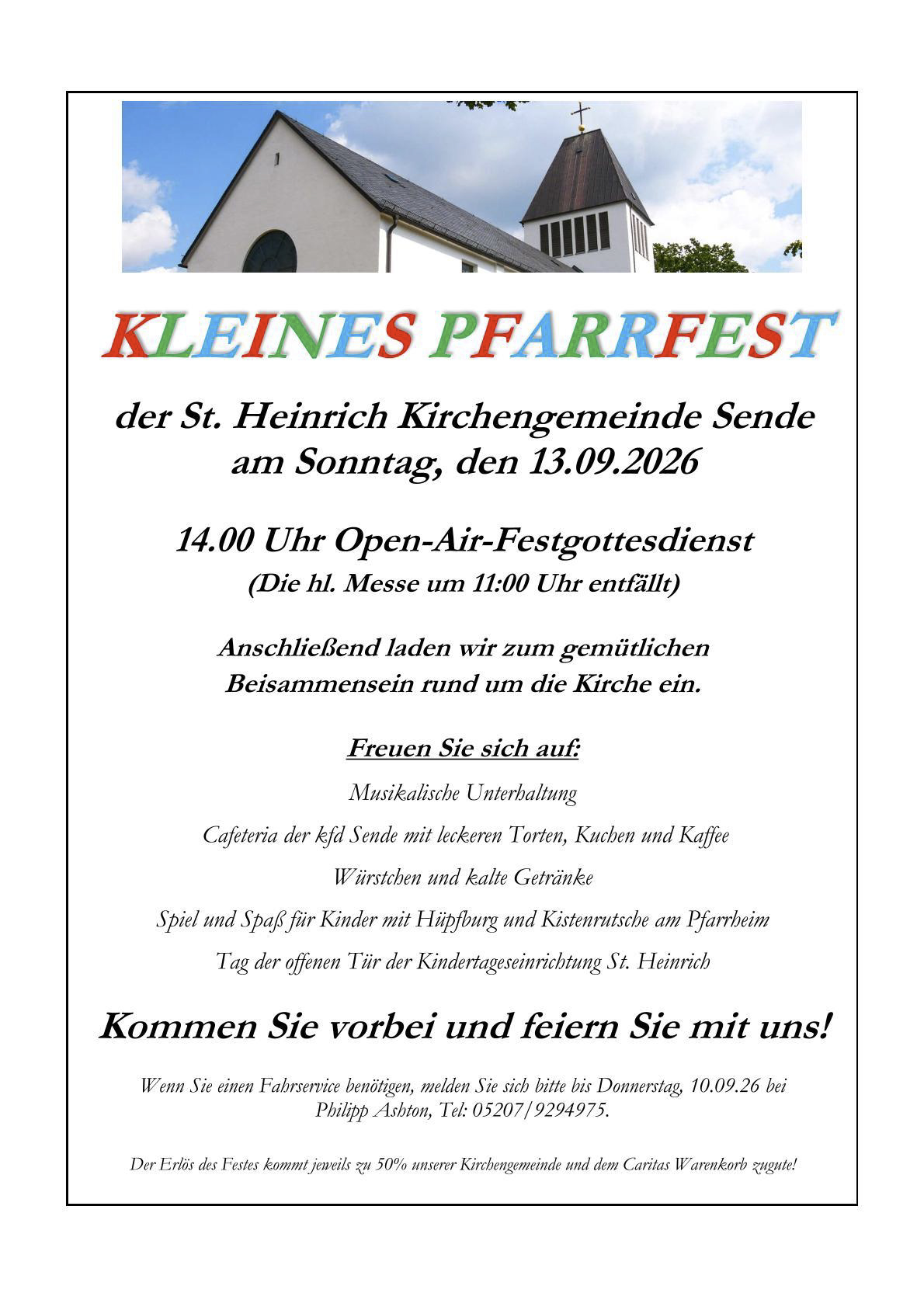 KLEINES PFARRFEST

der St. Heinrich Kirchengemeinde Sende
am Sonntag, den 13.09.2026

14.00 Uhr Open-Air-Festgottesdienst
(Die hl. Messe um 11:00 Uhr entfällt)

Anschließend laden wir zum gemütlichen Beisammensein rund um die Kirche ein.

Freuen Sie sich auf:

Musikalische Unterhaltung

Cafeteria der kfd Sende mit leckeren Torten, Kuchen und Kaffee

Würstchen und kalte Getränke

Spiel und Spaß für Kinder mit Hüpfburg und Kistenrutsche am Pfarrheim

Tag der offenen Tür der Kindertageseinrichtung St. Heinrich

Kommen Sie vorbei und feiern Sie mit uns!

Wenn Sie einen Fahrservice benötigen, melden Sie sich bitte bis Donnerstag, 10.09.26 bei Philipp Ashton, Tel: 05207/9294975.

Der Erlös des Festes kommt jeweils zu 50% unserer Kirchengemeinde und dem Caritas Warenkorb zugute!